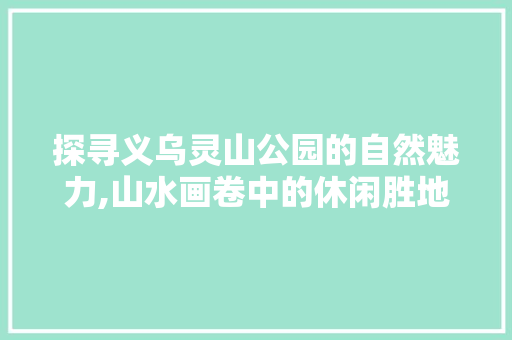 探寻义乌灵山公园的自然魅力,山水画卷中的休闲胜地